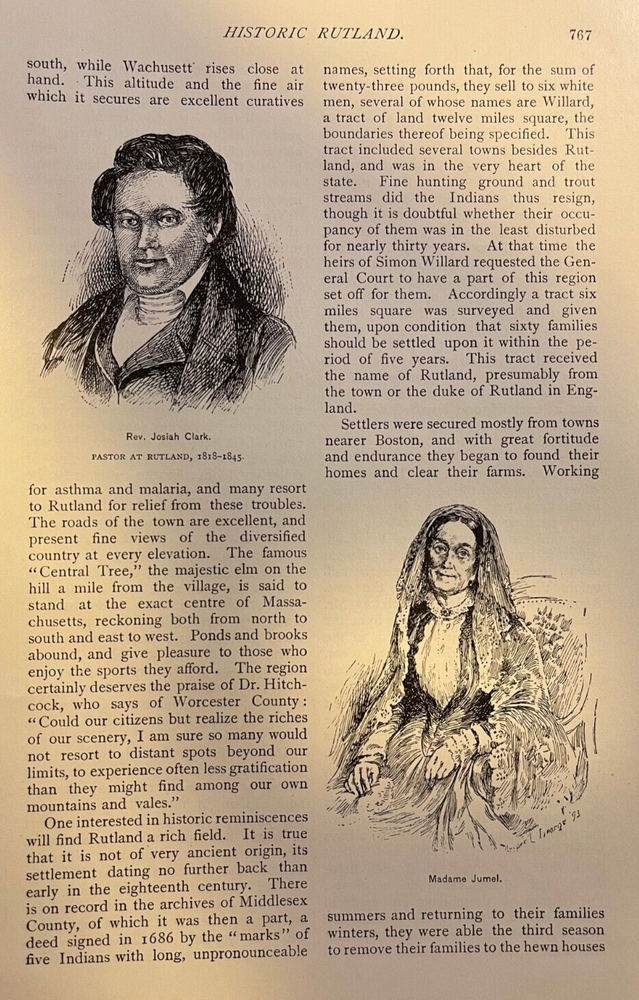 HISTORIC RUTLAND. 767

south, while Wachusett rises close at hand. This altitude and the fine air which it secures are excellent curatives

Rev. Josiah Clark.

PASTOR AT RUTLAND, 1818–1845.

for asthma and malaria, and many resort to Rutland for relief from these troubles. The roads of the town are excellent, and present fine views of the diversified country at every elevation. The famous "Central Tree," the majestic elm on the hill a mile from the village, is said to stand at the exact centre of Massachusetts, reckoning both from north to south and east to west. Ponds and brooks abound, and give pleasure to those who enjoy the sports they afford. The region certainly deserves the praise of Dr. Hitchcock, who says of Worcester County: "Could our citizens but realize the riches of our scenery, I am sure so many would not resort to distant spots beyond our limits, to experience often less gratification than they might find among our own mountains and vales."

One interested in historic reminiscences will find Rutland a rich field. It is true that it is not of very ancient origin, its settlement dating no further back than early in the eighteenth century. There is on record in the archives of Middlesex County, of which it was then a part, a deed signed in 1686 by the "marks" of five Indians with long, unpronounceable

names, setting forth that, for the sum of twenty-three pounds, they sell to six white men, several of whose names are Willard, a tract of land twelve miles square, the boundaries thereof being specified. This tract included several towns besides Rutland, and was in the very heart of the state. Fine hunting ground and trout streams did the Indians thus resign, though it is doubtful whether their occupancy of them was in the least disturbed for nearly thirty years. At that time the heirs of Simon Willard requested the General Court to have a part of this region set off for them. Accordingly a tract six miles square was surveyed and given them, upon condition that sixty families should be settled upon it within the period of five years. This tract received the name of Rutland, presumably from the town or the duke of Rutland in England.

Settlers were secured mostly from towns nearer Boston, and with great fortitude and endurance they began to found their homes and clear their farms. Working

Madame Jumel.

summers and returning to their families winters, they were able the third season to remove their families to the hewn houses